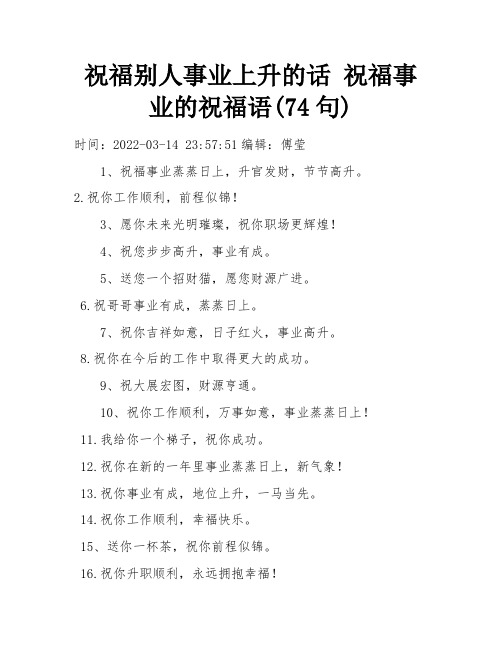 祝福别人事业上升的话 祝福事业的祝福语(74句)

时间：2022-03-14 23:57:51 编辑：傅莹

1、祝福事业蒸蒸日上，升官发财，节节高升。

2.祝你工作顺利，前程似锦！

3、愿你未来光明璀璨，祝你职场更辉煌！

4、祝您步步高升，事业有成。

5、送您一个招财猫，愿您财源广进。

6.祝哥哥事业有成，蒸蒸日上。

7、祝你吉祥如意，日子红火，事业高升。

8.祝你在今后的工作中取得更大的成功。

9、祝大展宏图，财源亨通。

10、祝你工作顺利，万事如意，事业蒸蒸日上！

11.我给你一个梯子，祝你成功。

12.祝你在新的一年里事业蒸蒸日上，新气象！

13.祝你事业有成，地位上升，一马当先。

14.祝你工作顺利，幸福快乐。

15、送你一杯茶，祝你前程似锦。

16.祝你升职顺利，永远拥抱幸福！